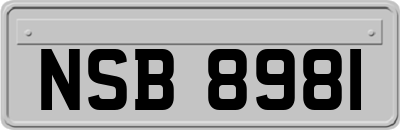 NSB 8981